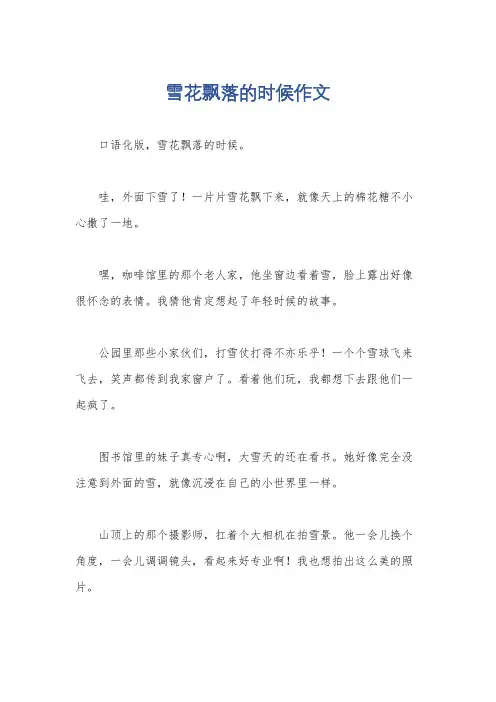 雪花飘落的时候作文

口语化版，雪花飘落的时候。

哇，外面下雪了！一片片雪花飘下来，就像天上的棉花糖不小心撒了一地。

嘿，咖啡馆里的那个老人家，他坐窗边看着雪，脸上露出好像很怀念的表情。我猜他肯定想起了年轻时候的故事。

公园里那些小家伙们，打雪仗打得不亦乐乎！一个个雪球飞来飞去，笑声都传到我家窗户了。看着他们玩，我都想下去跟他们一起疯了。

图书馆里的妹子真专心啊，大雪天的还在看书。她好像完全没注意到外面的雪，就像沉浸在自己的小世界里一样。

山顶上的那个摄影师，扛着个大相机在拍雪景。他一会儿换个角度，一会儿调调镜头，看起来好专业啊！我也想拍出这么美的照片。